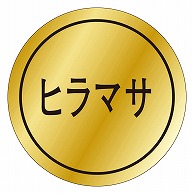 ヒラマサ